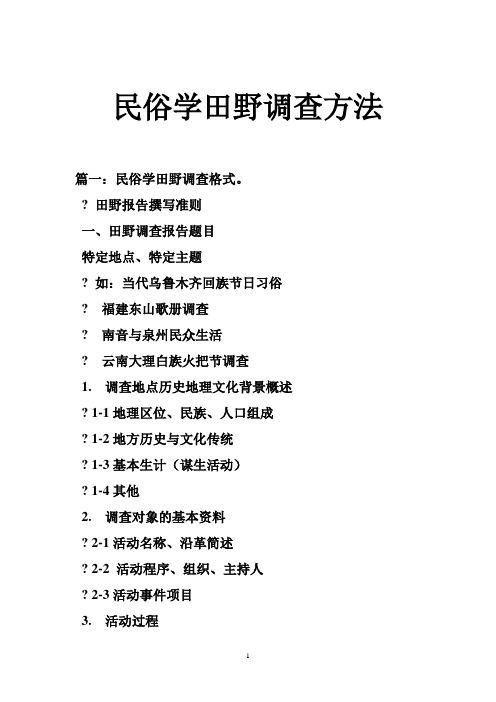 民俗学田野调查方法

篇一：民俗学田野调查格式。

? 田野报告撰写准则

一、田野调查报告题目

特定地点、特定主题

? 如：当代乌鲁木齐回族节日习俗

? 福建东山歌册调查

? 南音与泉州民众生活

? 云南大理白族火把节调查

1. 调查地点历史地理文化背景概述

? 1-1 地理区位、民族、人口组成

? 1-2 地方历史与文化传统

? 1-3 基本生计（谋生活动）

? 1-4 其他

2. 调查对象的基本资料

? 2-1 活动名称、沿革简述

? 2-2 活动程序、组织、主持人

? 2-3 活动事件项目

3. 活动过程

1